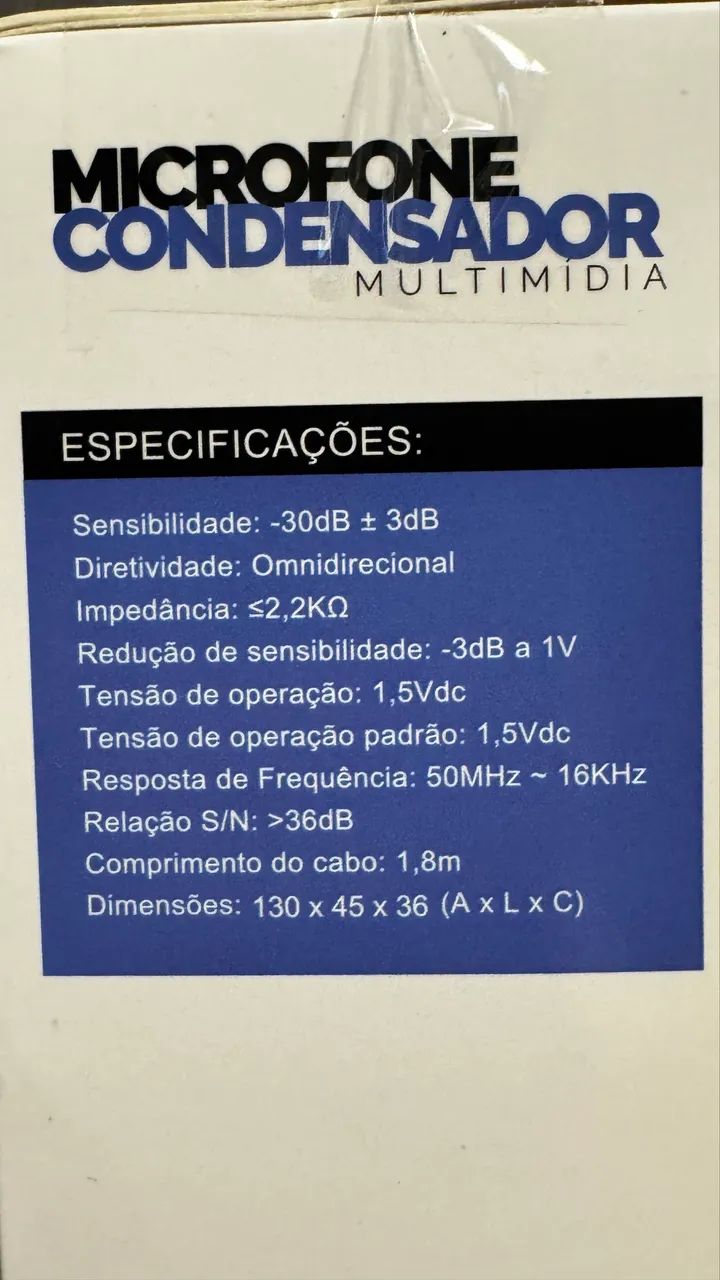 MICROFONE
CONDENSADOR
MULTIMÍDIA

ESPECIFICAÇÕES:

Sensibilidade: -30dB ± 3dB
Diretividade: Omnidirecional
Impedância: ≤2,2KΩ
Redução de sensibilidade: -3dB a 1V
Tensão de operação: 1,5Vdc
Tensão de operação padrão: 1,5Vdc
Resposta de Frequência: 50MHz ~ 16KHz
Relação S/N: >36dB
Comprimento do cabo: 1,8m
Dimensões: 130 x 45 x 36 (A x L x C)